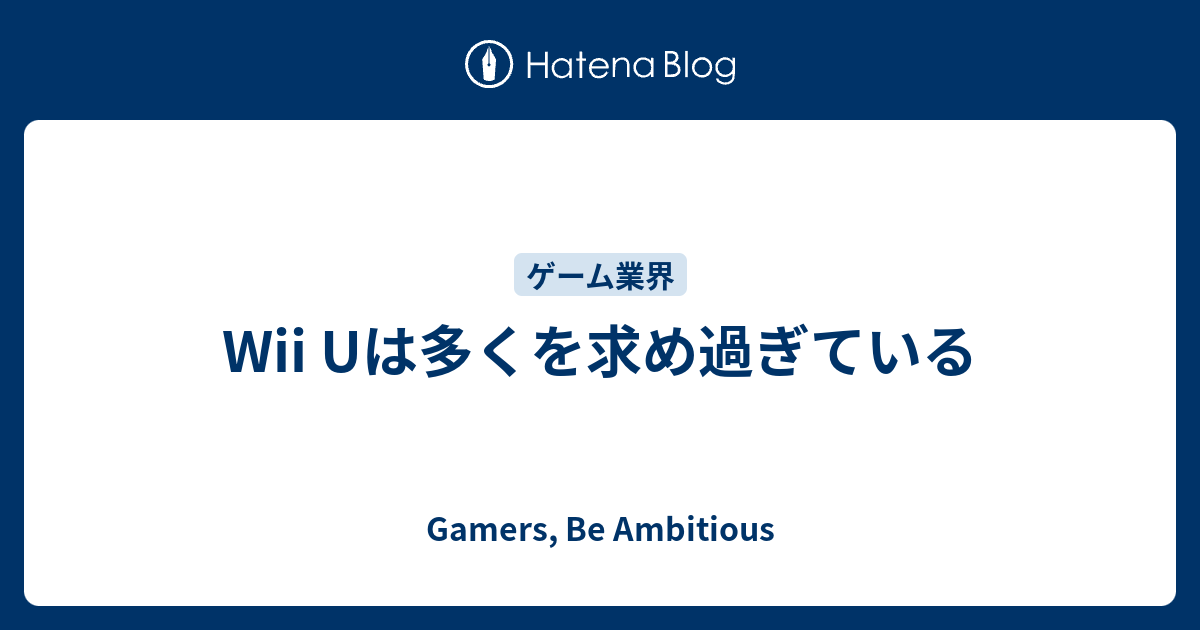 Hatena Blog

ゲーム業界

Wii Uは多くを求め過ぎている

Gamers, Be Ambitious